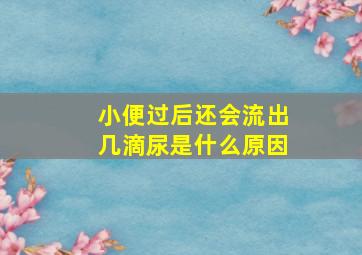 小便过后还会流出几滴尿是什么原因